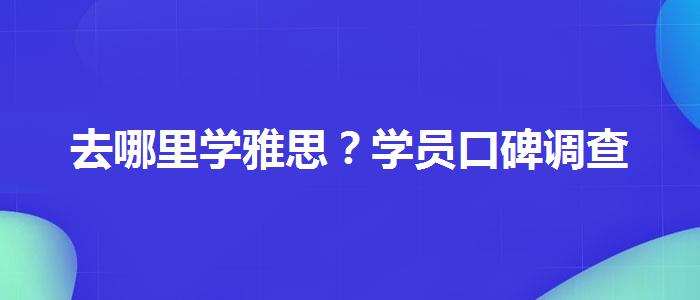 去哪里学雅思？学员口碑调查